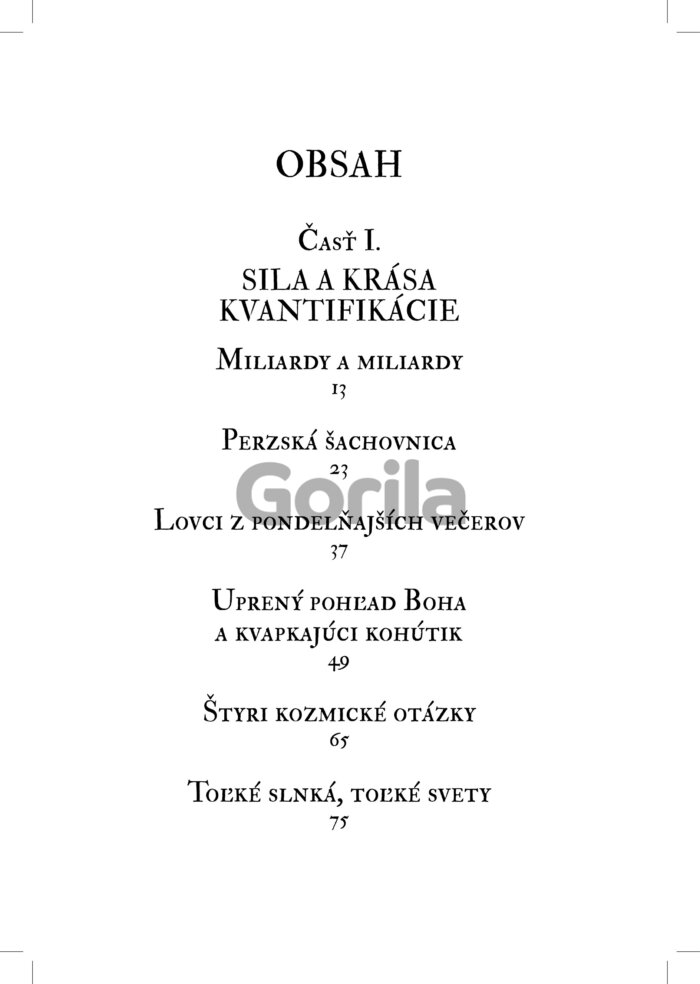 OBSAH

Časť I.
SILA A KRÁSA
KVANTIFIKÁCIE

Miliardy a miliardy
13

Perzská šachovnica
23

Lovci z pondelňajších večerov
37

Uprený pohľad Boha
a kvapkajúci kohútik
49

Štyri kozmické otázky
65

Toľké slnká, toľké svety
75

Gorila